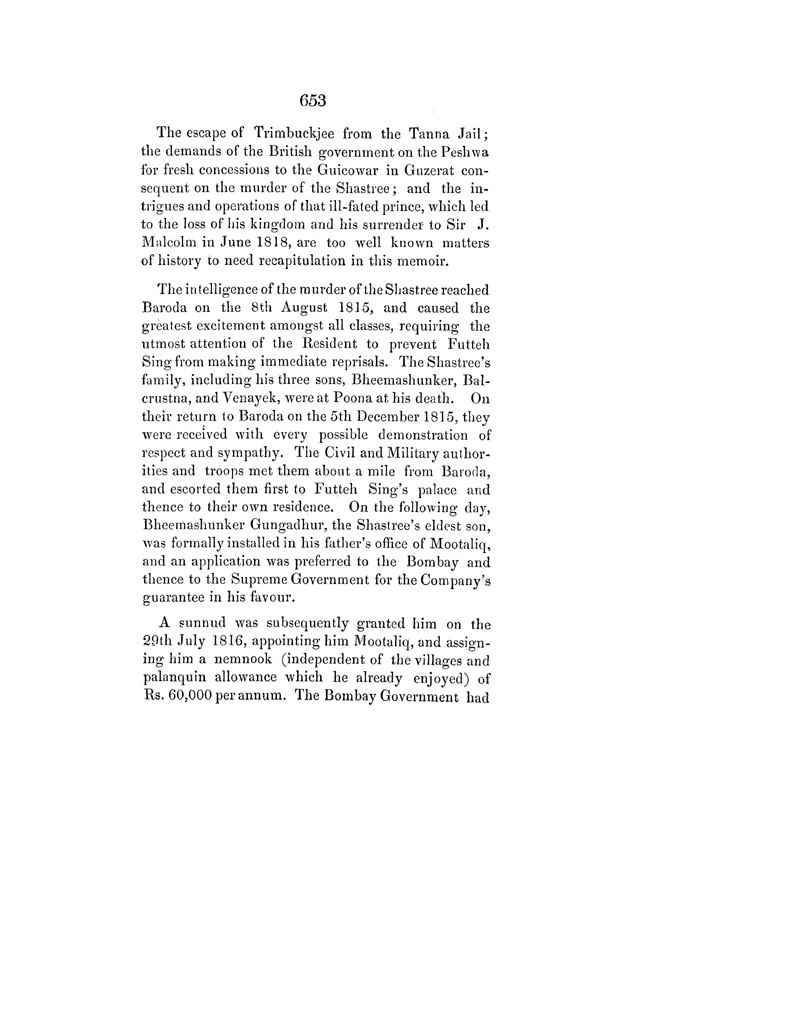 653

The escape of Trimbuckjee from the Tanna Jail; the demands of the British government on the Peshwa for fresh concessions to the Guicowar in Guzerat consequent on the murder of the Shastree; and the intrigues and operations of that ill-fated prince, which led to the loss of his kingdom and his surrender to Sir J. Malcolm in June 1818, are too well known matters of history to need recapitulation in this memoir.

The intelligence of the murder of the Shastree reached Baroda on the 8th August 1815, and caused the greatest excitement amongst all classes, requiring the utmost attention of the Resident to prevent Futteh Sing from making immediate reprisals. The Shastree's family, including his three sons, Bheemashunker, Balcrustna, and Venayek, were at Poona at his death. On their return to Baroda on the 5th December 1815, they were received with every possible demonstration of respect and sympathy. The Civil and Military authorities and troops met them about a mile from Baroda, and escorted them first to Futteh Sing's palace and thence to their own residence. On the following day, Bheemashunker Gungadhur, the Shastree's eldest son, was formally installed in his father's office of Mootaliq, and an application was preferred to the Bombay and thence to the Supreme Government for the Company's guarantee in his favour.

A sunnud was subsequently granted him on the 29th July 1816, appointing him Mootaliq, and assigning him a nemnook (independent of the villages and palanquin allowance which he already enjoyed) of Rs. 60,000 per annum. The Bombay Government had